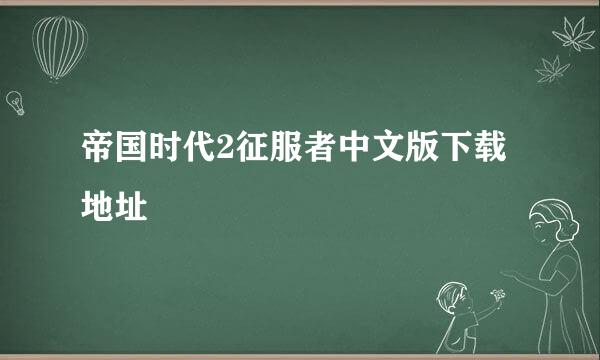 帝国时代2征服者中文版下载地址